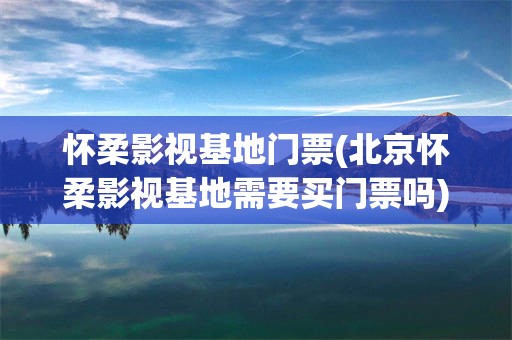 怀柔影视基地门票(北京怀柔影视基地需要买门票吗)